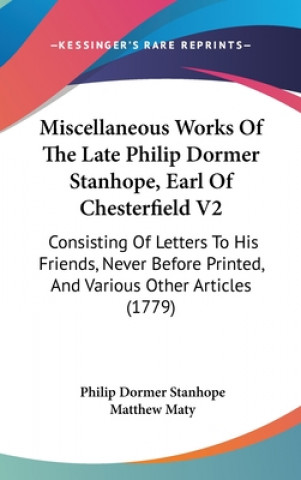 —KESSINGER'S RARE REPRINTS—

Miscellaneous Works Of The Late Philip Dormer Stanhope, Earl Of Chesterfield V2

Consisting Of Letters To His Friends, Never Before Printed, And Various Other Articles (1779)

Philip Dormer Stanhope
Matthew Maty